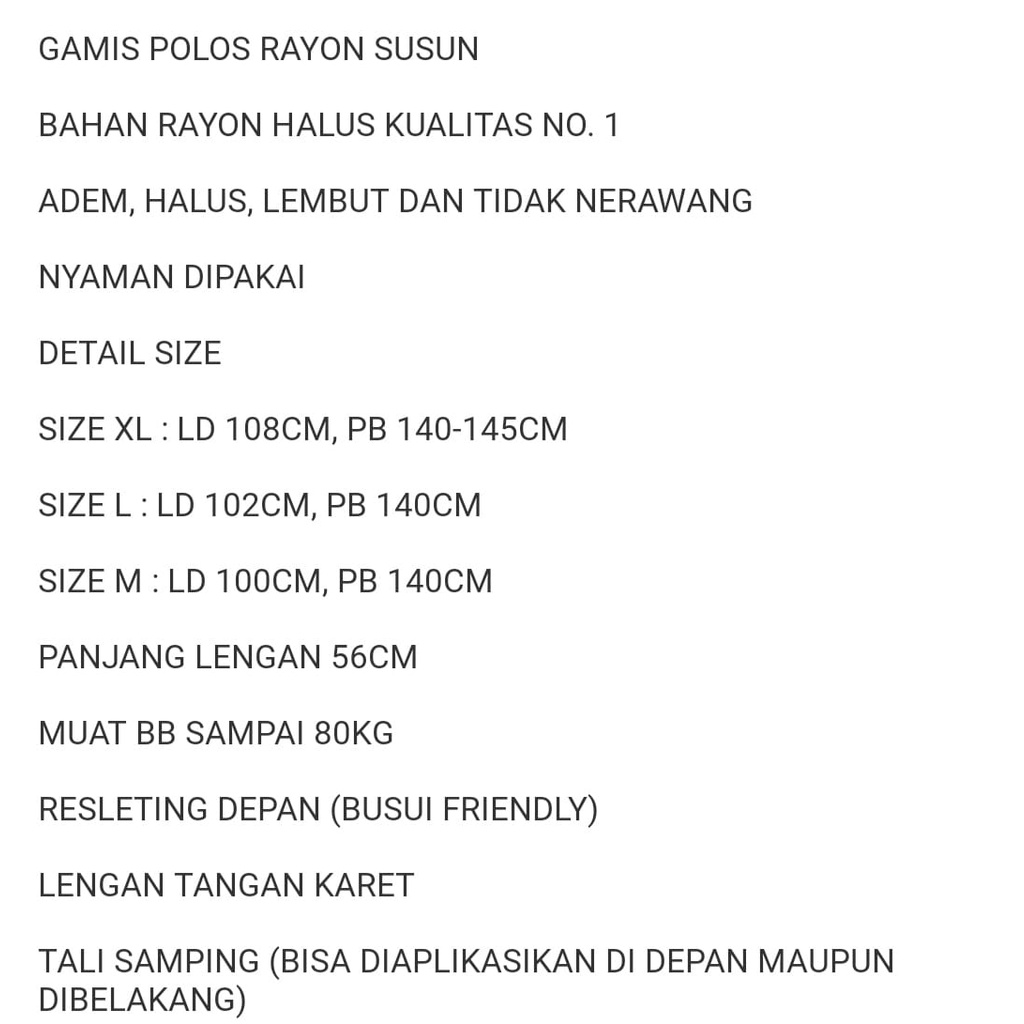 GAMIS POLOS RAYON SUSUN

BAHAN RAYON HALUS KUALITAS NO. 1

ADEM, HALUS, LEMBUT DAN TIDAK NERAWANG

NYAMAN DIPAKAI

DETAIL SIZE

SIZE XL : LD 108CM, PB 140-145CM

SIZE L : LD 102CM, PB 140CM

SIZE M : LD 100CM, PB 140CM

PANJANG LENGAN 56CM

MUAT BB SAMPAI 80KG

RESLETING DEPAN (BUSUI FRIENDLY)

LENGAN TANGAN KARET

TALI SAMPING (BISA DIAPLIKASIKAN DI DEPAN MAUPUN DIBELAKANG)